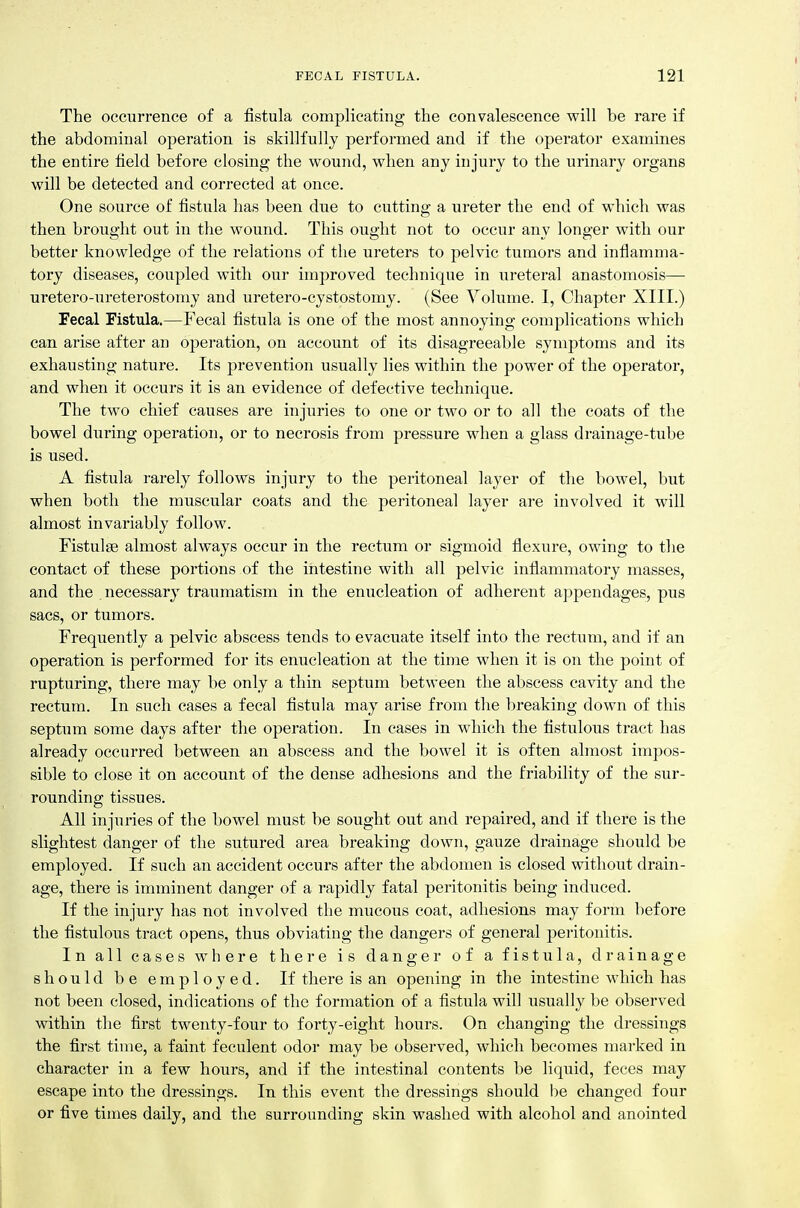 FECAL FISTULA. 121

The occurrence of a fistula complicating the convalescence will be rare if the abdominal operation is skillfully performed and if the operator examines the entire field before closing the wound, when any injury to the urinary organs will be detected and corrected at once.

One source of fistula has been due to cutting a ureter the end of which was then brought out in the wound. This ought not to occur any longer with our better knowledge of the relations of the ureters to pelvic tumors and inflammatory diseases, coupled with our improved technique in ureteral anastomosis—uretero-ureterostomy and uretero-cystostomy. (See Volume. I, Chapter XIII.)

Fecal Fistula.—Fecal fistula is one of the most annoying complications which can arise after an operation, on account of its disagreeable symptoms and its exhausting nature. Its prevention usually lies within the power of the operator, and when it occurs it is an evidence of defective technique.

The two chief causes are injuries to one or two or to all the coats of the bowel during operation, or to necrosis from pressure when a glass drainage-tube is used.

A fistula rarely follows injury to the peritoneal layer of the bowel, but when both the muscular coats and the peritoneal layer are involved it will almost invariably follow.

Fistulæ almost always occur in the rectum or sigmoid flexure, owing to the contact of these portions of the intestine with all pelvic inflammatory masses, and the necessary traumatism in the enucleation of adherent appendages, pus sacs, or tumors.

Frequently a pelvic abscess tends to evacuate itself into the rectum, and if an operation is performed for its enucleation at the time when it is on the point of rupturing, there may be only a thin septum between the abscess cavity and the rectum. In such cases a fecal fistula may arise from the breaking down of this septum some days after the operation. In cases in which the fistulous tract has already occurred between an abscess and the bowel it is often almost impossible to close it on account of the dense adhesions and the friability of the surrounding tissues.

All injuries of the bowel must be sought out and repaired, and if there is the slightest danger of the sutured area breaking down, gauze drainage should be employed. If such an accident occurs after the abdomen is closed without drainage, there is imminent danger of a rapidly fatal peritonitis being induced.

If the injury has not involved the mucous coat, adhesions may form before the fistulous tract opens, thus obviating the dangers of general peritonitis.

In all cases where there is danger of a fistula, drainage should be employed. If there is an opening in the intestine which has not been closed, indications of the formation of a fistula will usually be observed within the first twenty-four to forty-eight hours. On changing the dressings the first time, a faint feculent odor may be observed, which becomes marked in character in a few hours, and if the intestinal contents be liquid, feces may escape into the dressings. In this event the dressings should be changed four or five times daily, and the surrounding skin washed with alcohol and anointed